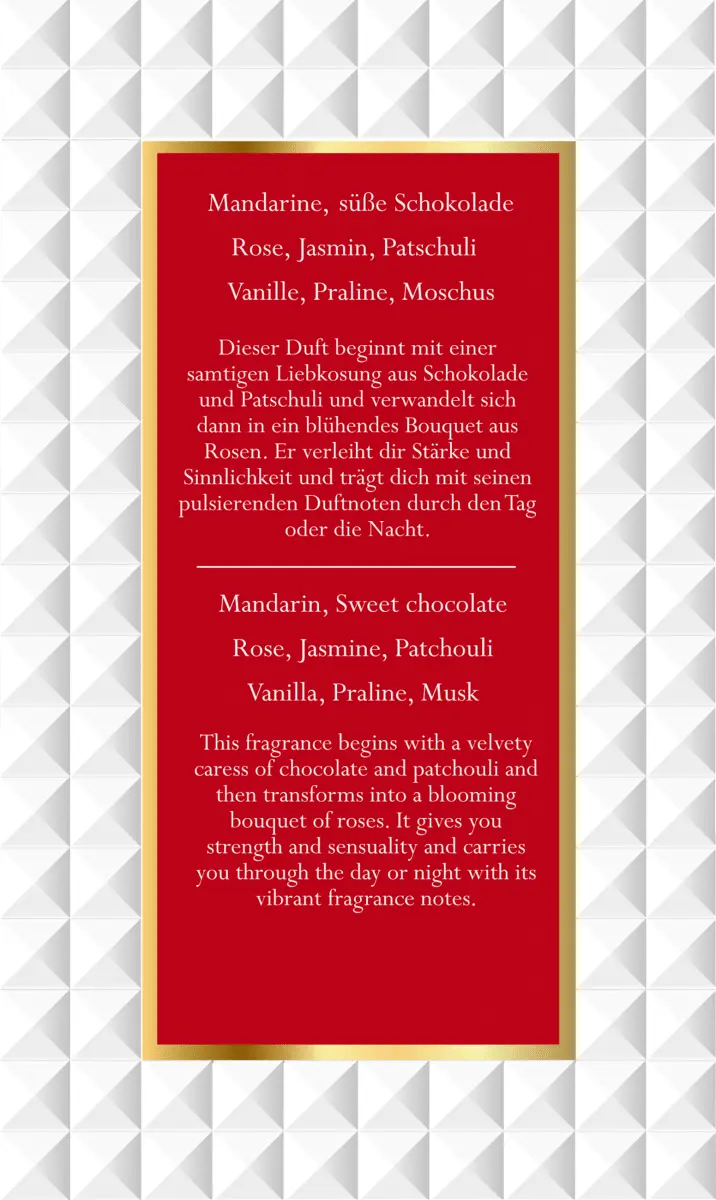 Mandarine, süße Schokolade

Rose, Jasmin, Patschuli

Vanille, Praline, Moschus

Dieser Duft beginnt mit einer samtigen Liebkosung aus Schokolade und Patschuli und verwandelt sich dann in ein blühendes Bouquet aus Rosen. Er verleiht dir Stärke und Sinnlichkeit und trägt dich mit seinen pulsierenden Duftnoten durch den Tag oder die Nacht.

Mandarin, Sweet chocolate

Rose, Jasmine, Patchouli

Vanilla, Praline, Musk

This fragrance begins with a velvety caress of chocolate and patchouli and then transforms into a blooming bouquet of roses. It gives you strength and sensuality and carries you through the day or night with its vibrant fragrance notes.